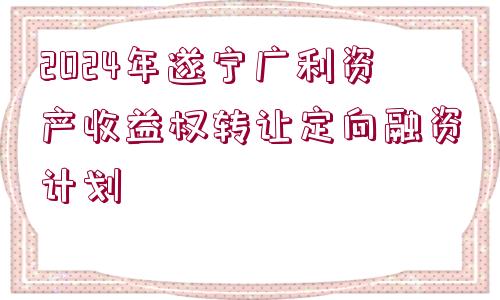 2024年遂宁广利资产收益权转让定向融资计划